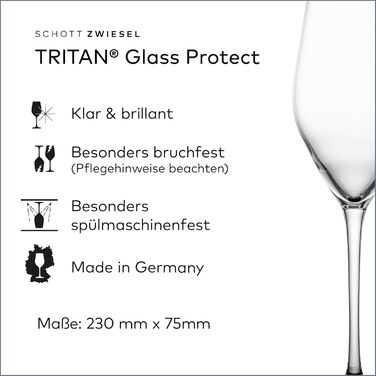 SCHOTT ZWIESEL
TRITAN® Glass Protect

Klar & brillant

Besonders bruchfest
(Pflegehinweise beachten)

Besonders spülmaschinenfest

Made in Germany

Maße: 230 mm x 75mm